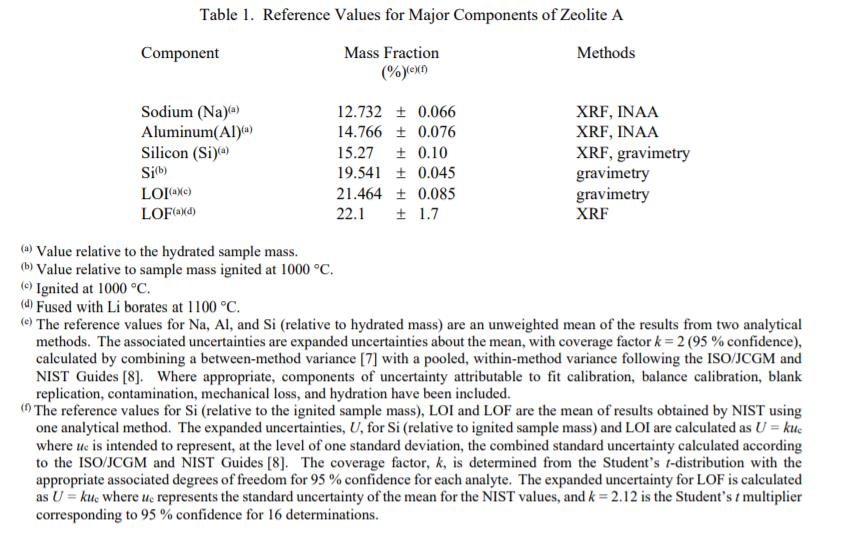 Table 1. Reference Values for Major Components of Zeolite A

| Component | Mass Fraction (%)$^{(e)(f)}$ | Methods |
|---|---|---|
| Sodium (Na)$^{(a)}$ | 12.732 ± 0.066 | XRF, INAA |
| Aluminum(Al)$^{(a)}$ | 14.766 ± 0.076 | XRF, INAA |
| Silicon (Si)$^{(a)}$ | 15.27 ± 0.10 | XRF, gravimetry |
| Si$^{(b)}$ | 19.541 ± 0.045 | gravimetry |
| LOI$^{(a)(c)}$ | 21.464 ± 0.085 | gravimetry |
| LOF$^{(a)(d)}$ | 22.1 ± 1.7 | XRF |

$^{(a)}$ Value relative to the hydrated sample mass.
$^{(b)}$ Value relative to sample mass ignited at 1000 °C.
$^{(c)}$ Ignited at 1000 °C.
$^{(d)}$ Fused with Li borates at 1100 °C.
$^{(e)}$ The reference values for Na, Al, and Si (relative to hydrated mass) are an unweighted mean of the results from two analytical methods. The associated uncertainties are expanded uncertainties about the mean, with coverage factor $k = 2$ (95 % confidence), calculated by combining a between-method variance [7] with a pooled, within-method variance following the ISO/JCGM and NIST Guides [8]. Where appropriate, components of uncertainty attributable to fit calibration, balance calibration, blank replication, contamination, mechanical loss, and hydration have been included.
$^{(f)}$ The reference values for Si (relative to the ignited sample mass), LOI and LOF are the mean of results obtained by NIST using one analytical method. The expanded uncertainties, $U$, for Si (relative to ignited sample mass) and LOI are calculated as $U = ku_c$ where $u_c$ is intended to represent, at the level of one standard deviation, the combined standard uncertainty calculated according to the ISO/JCGM and NIST Guides [8]. The coverage factor, $k$, is determined from the Student's $t$-distribution with the appropriate associated degrees of freedom for 95 % confidence for each analyte. The expanded uncertainty for LOF is calculated as $U = ku_c$ where $u_c$ represents the standard uncertainty of the mean for the NIST values, and $k = 2.12$ is the Student's $t$ multiplier corresponding to 95 % confidence for 16 determinations.